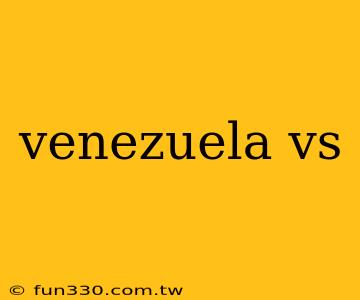 venezuela vs

© fun330.com.tw